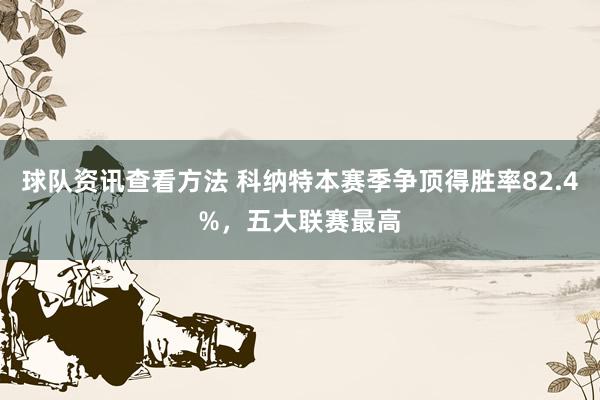 球队资讯查看方法 科纳特本赛季争顶得胜率82.4%，五大联赛最高